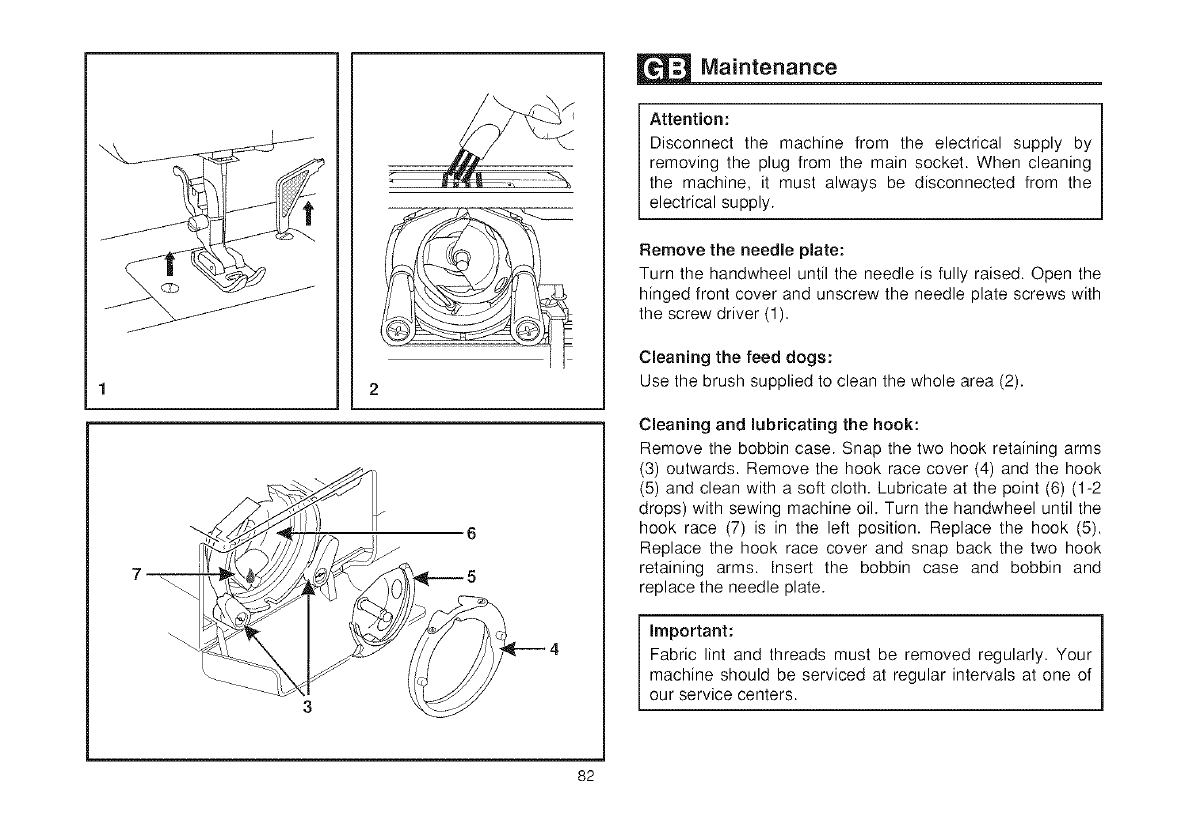 1

2

6

7

5

4

3

GB Maintenance

Attention:
Disconnect the machine from the electrical supply by removing the plug from the main socket. When cleaning the machine, it must always be disconnected from the electrical supply.

Remove the needle plate:
Turn the handwheel until the needle is fully raised. Open the hinged front cover and unscrew the needle plate screws with the screw driver (1).

Cleaning the feed dogs:
Use the brush supplied to clean the whole area (2).

Cleaning and lubricating the hook:
Remove the bobbin case. Snap the two hook retaining arms (3) outwards. Remove the hook race cover (4) and the hook (5) and clean with a soft cloth. Lubricate at the point (6) (1-2 drops) with sewing machine oil. Turn the handwheel until the hook race (7) is in the left position. Replace the hook (5). Replace the hook race cover and snap back the two hook retaining arms. Insert the bobbin case and bobbin and replace the needle plate.

Important:
Fabric lint and threads must be removed regularly. Your machine should be serviced at regular intervals at one of our service centers.

82